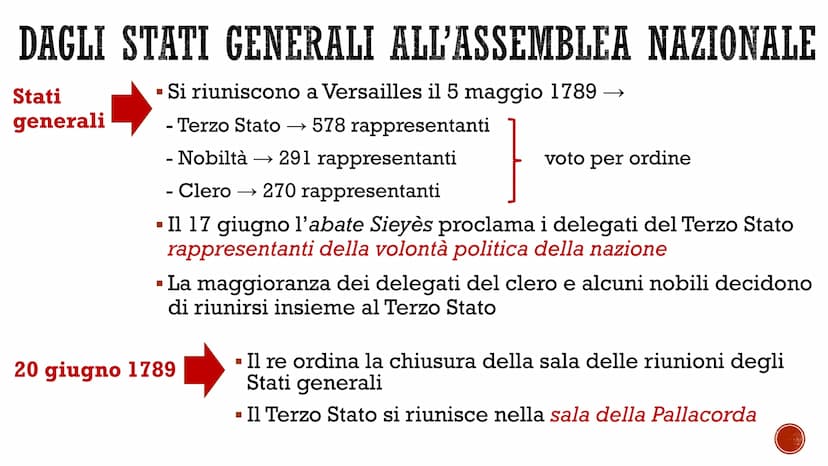 DAGLI STATI GENERALI ALL'ASSEMBLEA NAZIONALE

Stati generali

▪ Si riuniscono a Versailles il 5 maggio 1789 →

- Terzo Stato → 578 rappresentanti
- Nobiltà → 291 rappresentanti
- Clero → 270 rappresentanti

voto per ordine

▪ Il 17 giugno l'abate Sieyès proclama i delegati del Terzo Stato rappresentanti della volontà politica della nazione

▪ La maggioranza dei delegati del clero e alcuni nobili decidono di riunirsi insieme al Terzo Stato

20 giugno 1789

▪ Il re ordina la chiusura della sala delle riunioni degli Stati generali

▪ Il Terzo Stato si riunisce nella sala della Pallacorda